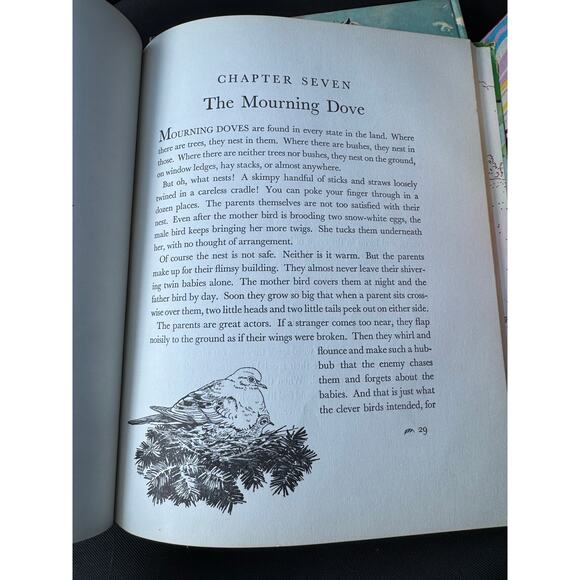 CHAPTER SEVEN

The Mourning Dove

MOURNING DOVES are found in every state in the land. Where there are trees, they nest in them. Where there are bushes, they nest in those. Where there are neither trees nor bushes, they nest on the ground, on window ledges, hay stacks, or almost anywhere.

But oh, what nests! A skimpy handful of sticks and straws loosely twined in a careless cradle! You can poke your finger through in a dozen places. The parents themselves are not too satisfied with their nest. Even after the mother bird is brooding two snow-white eggs, the male bird keeps bringing her more twigs. She tucks them underneath her, with no thought of arrangement.

Of course the nest is not safe. Neither is it warm. But the parents make up for their flimsy building. They almost never leave their shivering twin babies alone. The mother bird covers them at night and the father bird by day. Soon they grow so big that when a parent sits crosswise over them, two little heads and two little tails peek out on either side.

The parents are great actors. If a stranger comes too near, they flap noisily to the ground as if their wings were broken. Then they whirl and flounce and make such a hubbub that the enemy chases them and forgets about the babies. And that is just what the clever birds intended, for

29